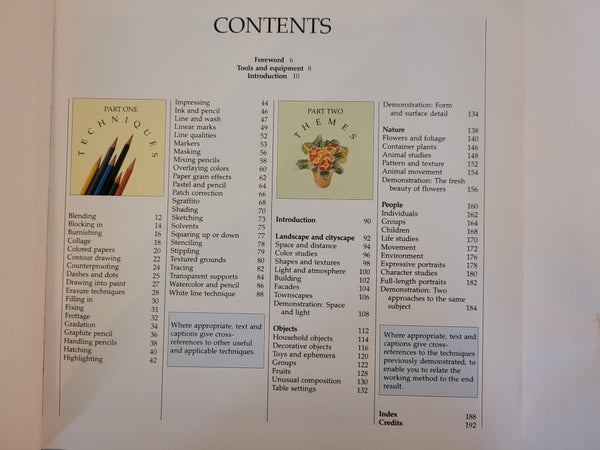 CONTENTS

Foreword 6
Tools and equipment 8
Introduction 10

PART ONE
TECHNIQUES

Blending 12
Blocking in 14
Burnishing 16
Collage 18
Colored papers 20
Contour drawing 22
Counterproofing 24
Dashes and dots 25
Drawing into paint 27
Erasure techniques 28
Filling in 30
Fixing 31
Frottage 32
Gradation 34
Graphite pencil 36
Handling pencils 38
Hatching 40
Highlighting 42

Impressing 44
Ink and pencil 46
Line and wash 47
Linear marks 49
Line qualities 52
Markers 53
Masking 56
Mixing pencils 58
Overlaying colors 60
Paper grain effects 62
Pastel and pencil 64
Patch correction 66
Sgraffito 68
Shading 70
Sketching 73
Solvents 75
Squaring up or down 77
Stenciling 78
Stippling 79
Textured grounds 80
Tracing 82
Transparent supports 84
Watercolor and pencil 86
White line technique 88

Where appropriate, text and captions give cross-references to other useful and applicable techniques.

PART TWO
THEMES

Introduction 90

Landscape and cityscape 92
Space and distance 94
Color studies 96
Shapes and textures 98
Light and atmosphere 100
Building 102
Facades 104
Townscapes 106
Demonstration: Space and light 108

Objects 112
Household objects 114
Decorative objects 116
Toys and ephemera 120
Groups 122
Fruits 128
Unusual composition 130
Table settings 132

Demonstration: Form and surface detail 134

Nature 138
Flowers and foliage 140
Container plants 146
Animal studies 148
Pattern and texture 152
Animal movement 154
Demonstration: The fresh beauty of flowers 156

People 160
Individuals 162
Groups 164
Children 168
Life studies 170
Movement 172
Environment 176
Expressive portraits 178
Character studies 180
Full-length portraits 182
Demonstration: Two approaches to the same subject 184

Where appropriate, text and captions give cross-references to the techniques previously demonstrated, to enable you to relate the working method to the end result.

Index 188
Credits 192